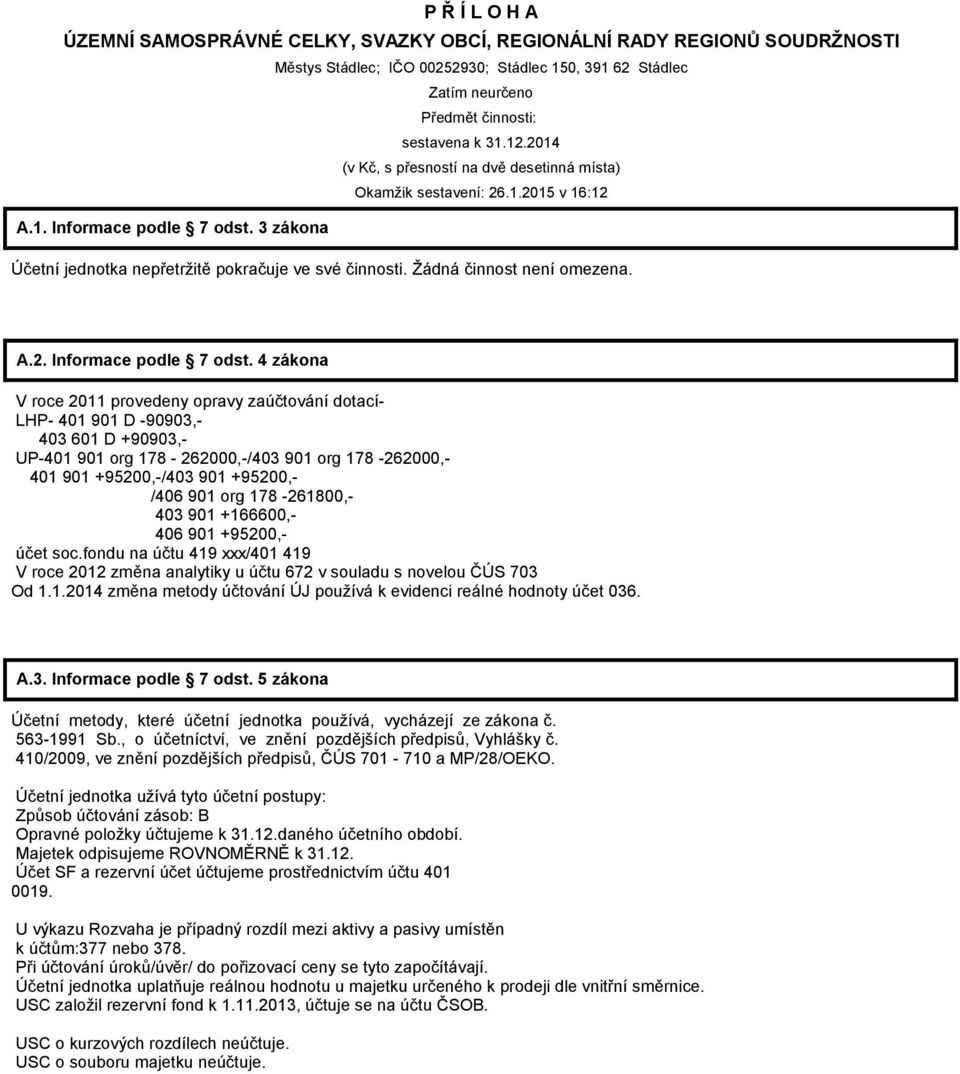 P Ř Í L O H A
ÚZEMNÍ SAMOSPRÁVNÉ CELKY, SVAZKY OBCÍ, REGIONÁLNÍ RADY REGIONŮ SOUDRŽNOSTI
Městys Stádlec; IČO 00252930; Stádlec 150, 391 62 Stádlec
Zatím neurčeno
Předmět činnosti:
sestavena k 31.12.2014
(v Kč, s přesností na dvě desetinná místa)
Okamžik sestavení: 26.1.2015 v 16:12

A.1. Informace podle § 7 odst. 3 zákona

Účetní jednotka nepřetržitě pokračuje ve své činnosti. Žádná činnost není omezena.

A.2. Informace podle § 7 odst. 4 zákona

V roce 2011 provedeny opravy zaúčtování dotací-
LHP- 401 901 D -90903,-
403 601 D +90903,-
UP-401 901 org 178 - 262000,-/403 901 org 178 -262000,-
401 901 +95200,-/403 901 +95200,-
/406 901 org 178 -261800,-
403 901 +166600,-
406 901 +95200,-
účet soc.fondu na účtu 419 xxx/401 419
V roce 2012 změna analytiky u účtu 672 v souladu s novelou ČÚS 703
Od 1.1.2014 změna metody účtování ÚJ používá k evidenci reálné hodnoty účet 036.

A.3. Informace podle § 7 odst. 5 zákona

Účetní metody, které účetní jednotka používá, vycházejí ze zákona č. 563-1991 Sb., o účetníctví, ve znění pozdějších předpisů, Vyhlášky č. 410/2009, ve znění pozdějších předpisů, ČÚS 701 - 710 a MP/28/OEKO.

Účetní jednotka užívá tyto účetní postupy:
Způsob účtování zásob: B
Opravné položky účtujeme k 31.12.daného účetního období.
Majetek odpisujeme ROVNOMĚRNĚ k 31.12.
Účet SF a rezervní účet účtujeme prostřednictvím účtu 401 0019.

U výkazu Rozvaha je případný rozdíl mezi aktivy a pasivy umístěn k účtům:377 nebo 378.
Při účtování úroků/úvěr/ do pořizovací ceny se tyto započítávají.
Účetní jednotka uplatňuje reálnou hodnotu u majetku určeného k prodeji dle vnitřní směrnice.
USC založil rezervní fond k 1.11.2013, účtuje se na účtu ČSOB.

USC o kurzových rozdílech neúčtuje.
USC o souboru majetku neúčtuje.